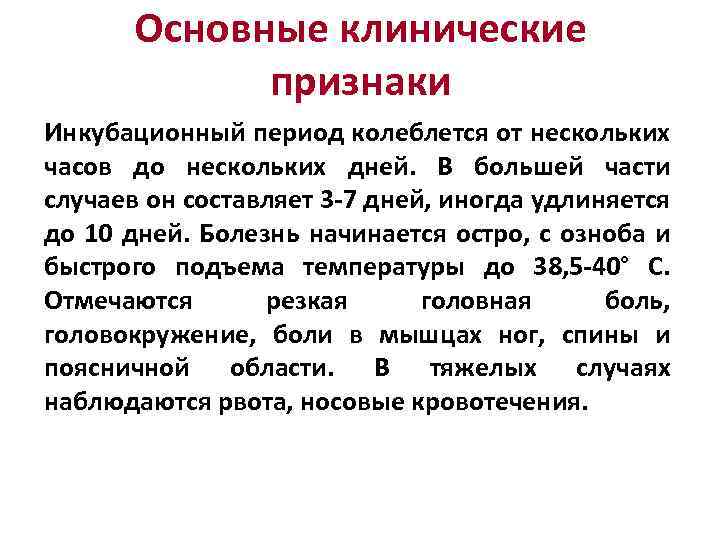 Основные клинические признаки

Инкубационный период колеблется от нескольких часов до нескольких дней. В большей части случаев он составляет 3-7 дней, иногда удлиняется до 10 дней. Болезнь начинается остро, с озноба и быстрого подъема температуры до 38,5-40° С. Отмечаются резкая головная боль, головокружение, боли в мышцах ног, спины и поясничной области. В тяжелых случаях наблюдаются рвота, носовые кровотечения.